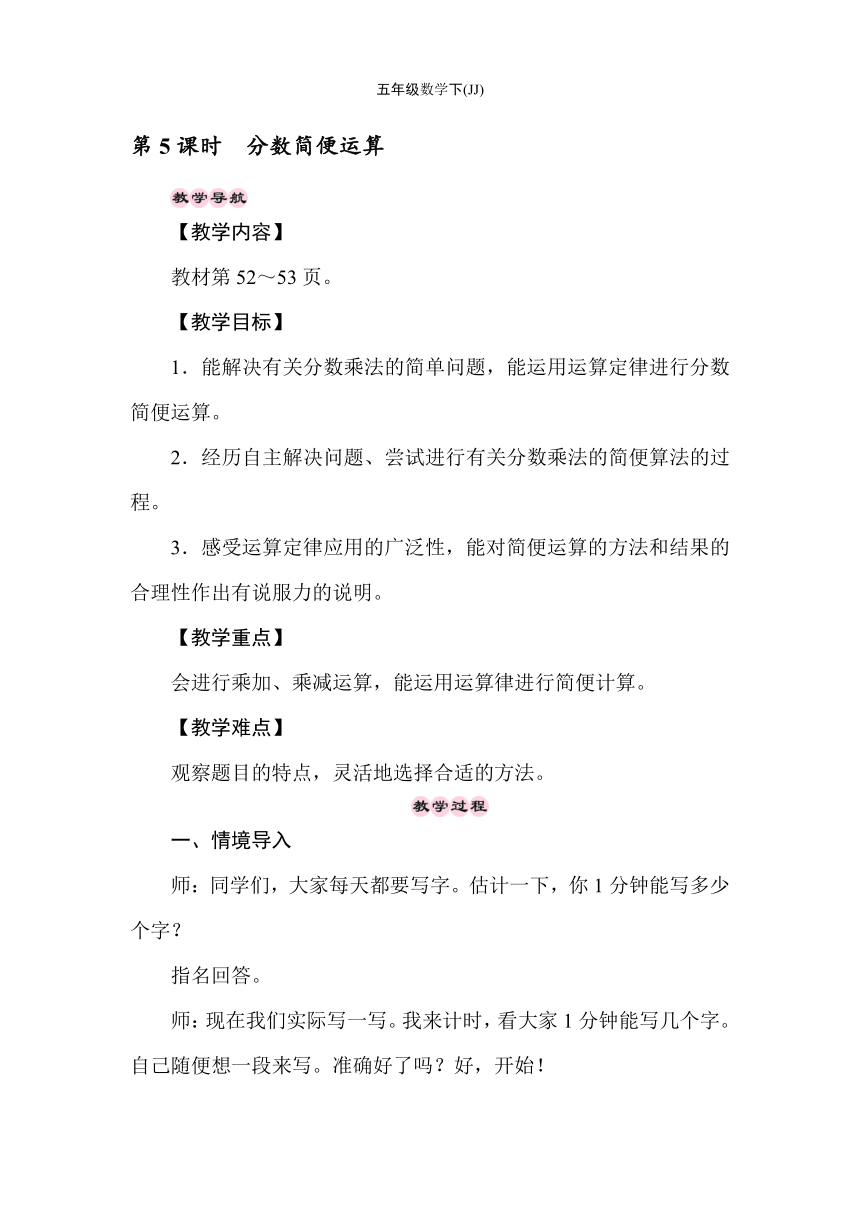 五年级数学下(JJ)

第 5 课时　分数简便运算

教学导航

【教学内容】

教材第 52～53 页。

【教学目标】

1．能解决有关分数乘法的简单问题，能运用运算定律进行分数简便运算。

2．经历自主解决问题、尝试进行有关分数乘法的简便算法的过程。

3．感受运算定律应用的广泛性，能对简便运算的方法和结果的合理性作出有说服力的说明。

【教学重点】

会进行乘加、乘减运算，能运用运算律进行简便计算。

【教学难点】

观察题目的特点，灵活地选择合适的方法。

教学过程

一、情境导入

师：同学们，大家每天都要写字。估计一下，你 1 分钟能写多少个字？

指名回答。

师：现在我们实际写一写。我来计时，看大家 1 分钟能写几个字。自己随便想一段来写。准确好了吗？好，开始！